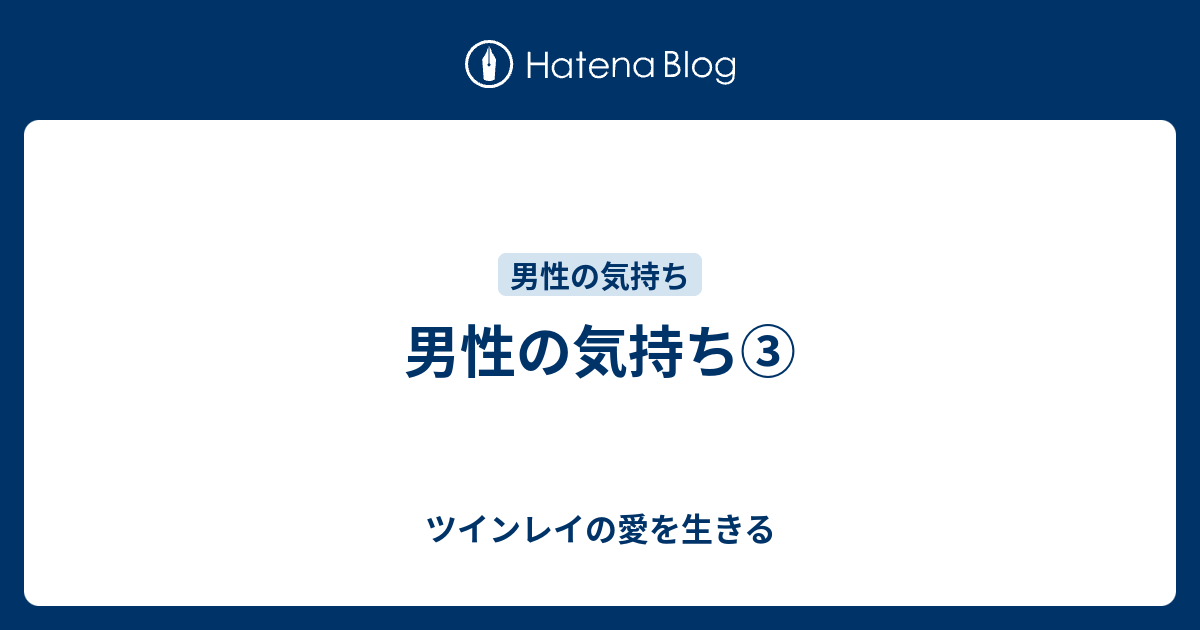 Hatena Blog

男性の気持ち

男性の気持ち③

ツインレイの愛を生きる